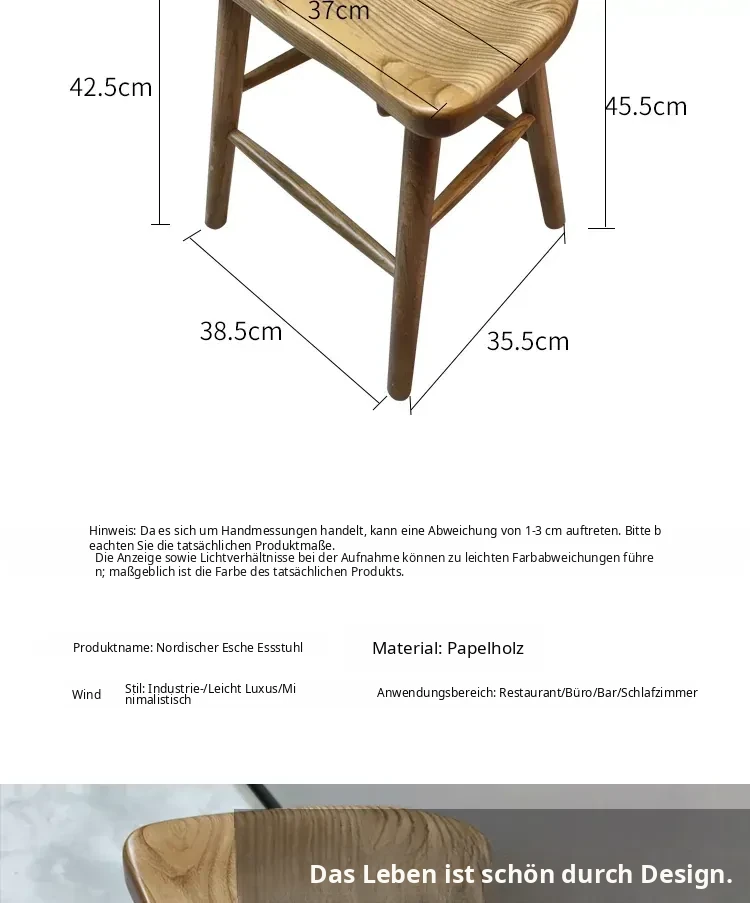 37cm

42.5cm

45.5cm

38.5cm

35.5cm

Hinweis: Da es sich um Handmessungen handelt, kann eine Abweichung von 1-3 cm auftreten. Bitte beachten Sie die tatsächlichen Produktmaße.
Die Anzeige sowie Lichtverhältnisse bei der Aufnahme können zu leichten Farbabweichungen führen; maßgeblich ist die Farbe des tatsächlichen Produkts.

Produktname: Nordischer Esche Essstuhl

Material: Papelholz

Wind

Stil: Industrie-/Leicht Luxus/Minimalistisch

Anwendungsbereich: Restaurant/Büro/Bar/Schlafzimmer

Das Leben ist schön durch Design.